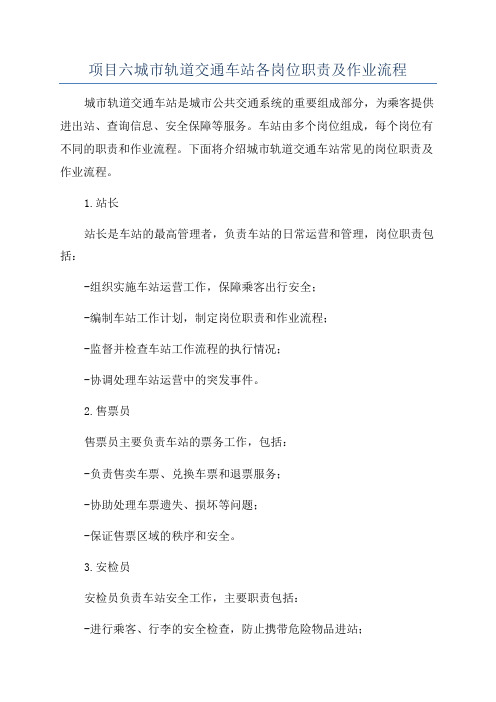 项目六城市轨道交通车站各岗位职责及作业流程

城市轨道交通车站是城市公共交通系统的重要组成部分，为乘客提供进出站、查询信息、安全保障等服务。车站由多个岗位组成，每个岗位有不同的职责和作业流程。下面将介绍城市轨道交通车站常见的岗位职责及作业流程。

1.站长

站长是车站的最高管理者，负责车站的日常运营和管理，岗位职责包括：

-组织实施车站运营工作，保障乘客出行安全；

-编制车站工作计划，制定岗位职责和作业流程；

-监督并检查车站工作流程的执行情况；

-协调处理车站运营中的突发事件。

2.售票员

售票员主要负责车站的票务工作，包括：

-负责售卖车票、兑换车票和退票服务；

-协助处理车票遗失、损坏等问题；

-保证售票区域的秩序和安全。

3.安检员

安检员负责车站安全工作，主要职责包括：

-进行乘客、行李的安全检查，防止携带危险物品进站；